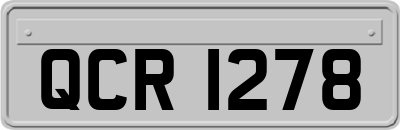 QCR 1278